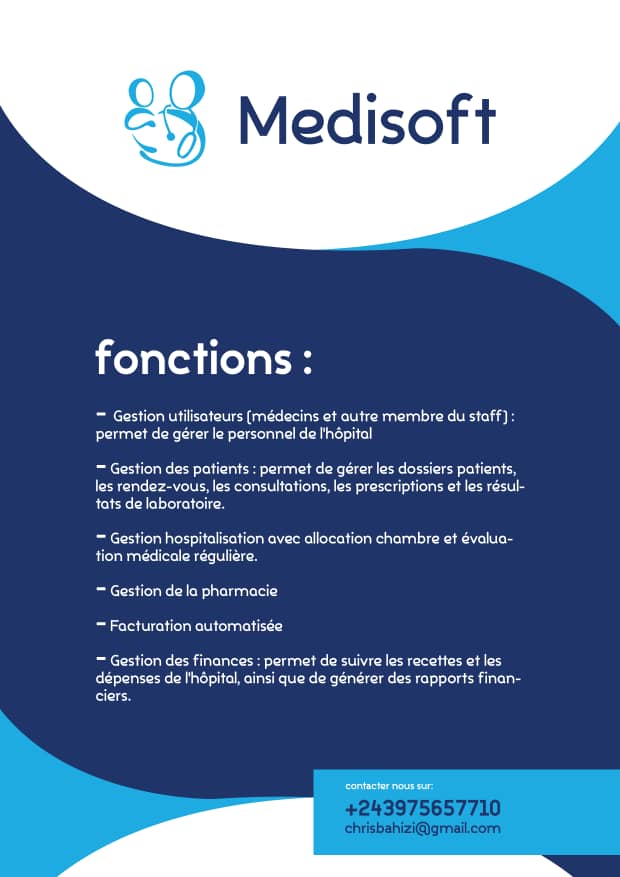 Medisoft

fonctions :

- Gestion utilisateurs (médecins et autre membre du staff) : permet de gérer le personnel de l'hôpital

- Gestion des patients : permet de gérer les dossiers patients, les rendez-vous, les consultations, les prescriptions et les résultats de laboratoire.

- Gestion hospitalisation avec allocation chambre et évaluation médicale régulière.

- Gestion de la pharmacie

- Facturation automatisée

- Gestion des finances : permet de suivre les recettes et les dépenses de l'hôpital, ainsi que de générer des rapports financiers.

contacter nous sur:
+243975657710
chrisbahizi@gmail.com